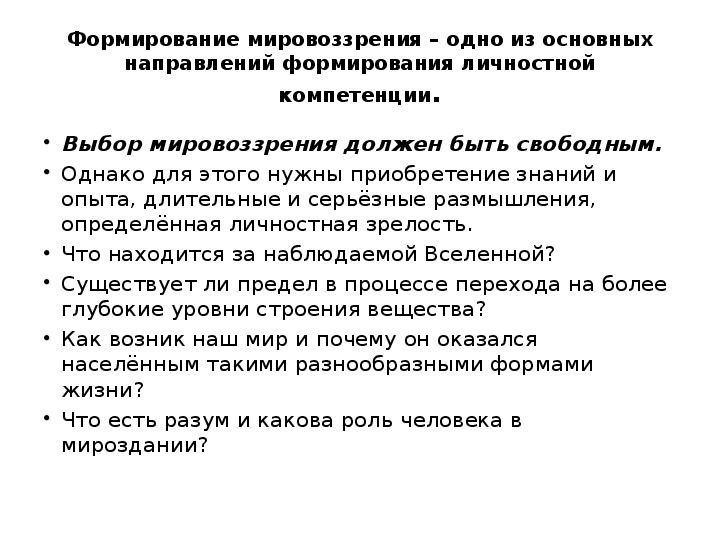 Формирование мировоззрения – одно из основных направлений формирования личностной компетенции.

• Выбор мировоззрения должен быть свободным.
• Однако для этого нужны приобретение знаний и опыта, длительные и серьёзные размышления, определённая личностная зрелость.
• Что находится за наблюдаемой Вселенной?
• Существует ли предел в процессе перехода на более глубокие уровни строения вещества?
• Как возник наш мир и почему он оказался населённым такими разнообразными формами жизни?
• Что есть разум и какова роль человека в мироздании?